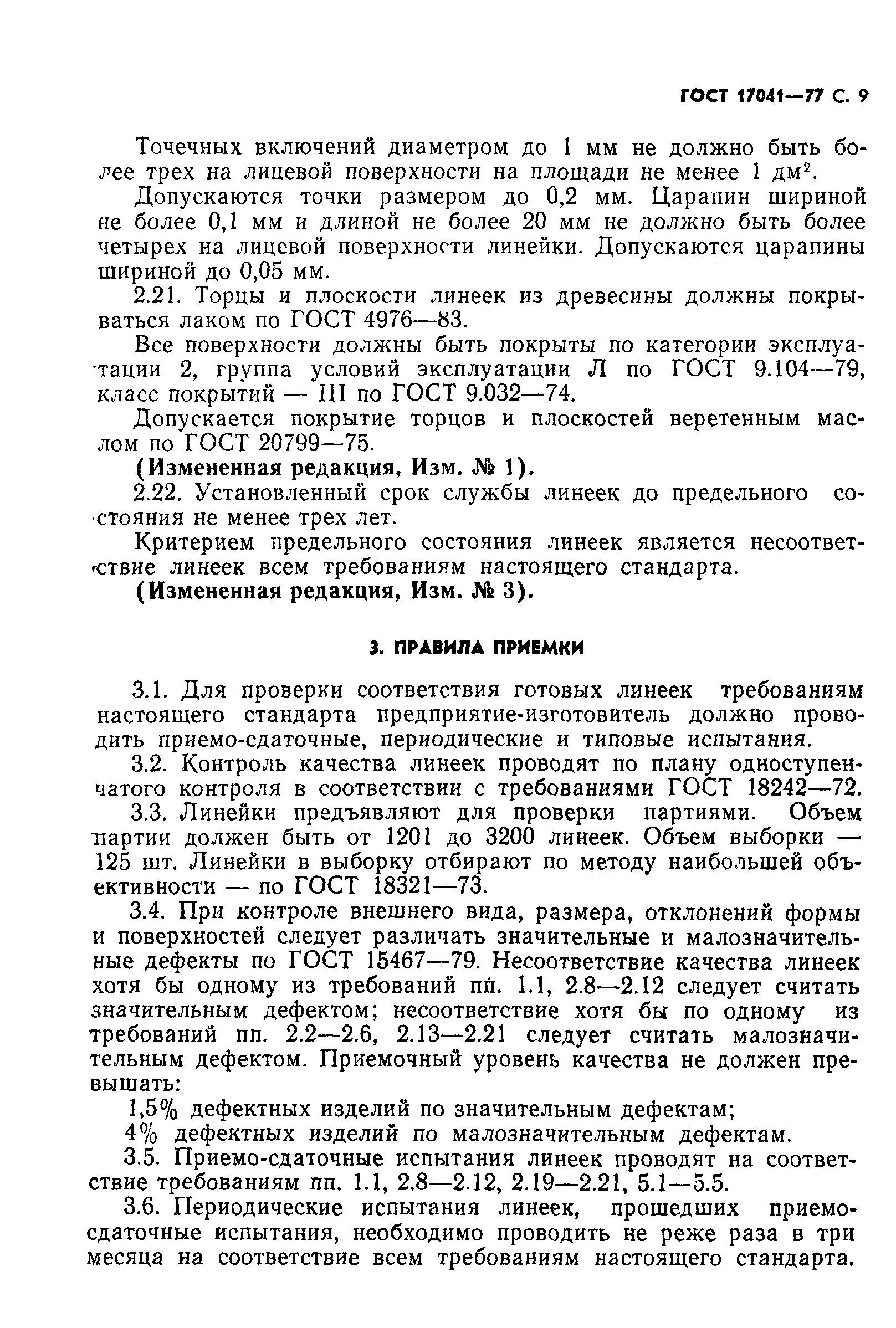 ГОСТ 17041—77 С. 9

Точечных включений диаметром до 1 мм не должно быть более трех на лицевой поверхности на площади не менее 1 дм$^2$.

Допускаются точки размером до 0,2 мм. Царапин шириной не более 0,1 мм и длиной не более 20 мм не должно быть более четырех на лицевой поверхности линейки. Допускаются царапины шириной до 0,05 мм.

2.21. Торцы и плоскости линеек из древесины должны покрываться лаком по ГОСТ 4976—83.

Все поверхности должны быть покрыты по категории эксплуатации 2, группа условий эксплуатации Л по ГОСТ 9.104—79, класс покрытий — III по ГОСТ 9.032—74.

Допускается покрытие торцов и плоскостей веретенным маслом по ГОСТ 20799—75.

(Измененная редакция, Изм. № 1).

2.22. Установленный срок службы линеек до предельного состояния не менее трех лет.

Критерием предельного состояния линеек является несоответствие линеек всем требованиям настоящего стандарта.

(Измененная редакция, Изм. № 3).

3. ПРАВИЛА ПРИЕМКИ

3.1. Для проверки соответствия готовых линеек требованиям настоящего стандарта предприятие-изготовитель должно проводить приемо-сдаточные, периодические и типовые испытания.

3.2. Контроль качества линеек проводят по плану одноступенчатого контроля в соответствии с требованиями ГОСТ 18242—72.

3.3. Линейки предъявляют для проверки партиями. Объем партии должен быть от 1201 до 3200 линеек. Объем выборки — 125 шт. Линейки в выборку отбирают по методу наибольшей объективности — по ГОСТ 18321—73.

3.4. При контроле внешнего вида, размера, отклонений формы и поверхностей следует различать значительные и малозначительные дефекты по ГОСТ 15467—79. Несоответствие качества линеек хотя бы одному из требований пп. 1.1, 2.8—2.12 следует считать значительным дефектом; несоответствие хотя бы по одному из требований пп. 2.2—2.6, 2.13—2.21 следует считать малозначительным дефектом. Приемочный уровень качества не должен превышать:

1,5% дефектных изделий по значительным дефектам;

4% дефектных изделий по малозначительным дефектам.

3.5. Приемо-сдаточные испытания линеек проводят на соответствие требованиям пп. 1.1, 2.8—2.12, 2.19—2.21, 5.1—5.5.

3.6. Периодические испытания линеек, прошедших приемо-сдаточные испытания, необходимо проводить не реже раза в три месяца на соответствие всем требованиям настоящего стандарта.